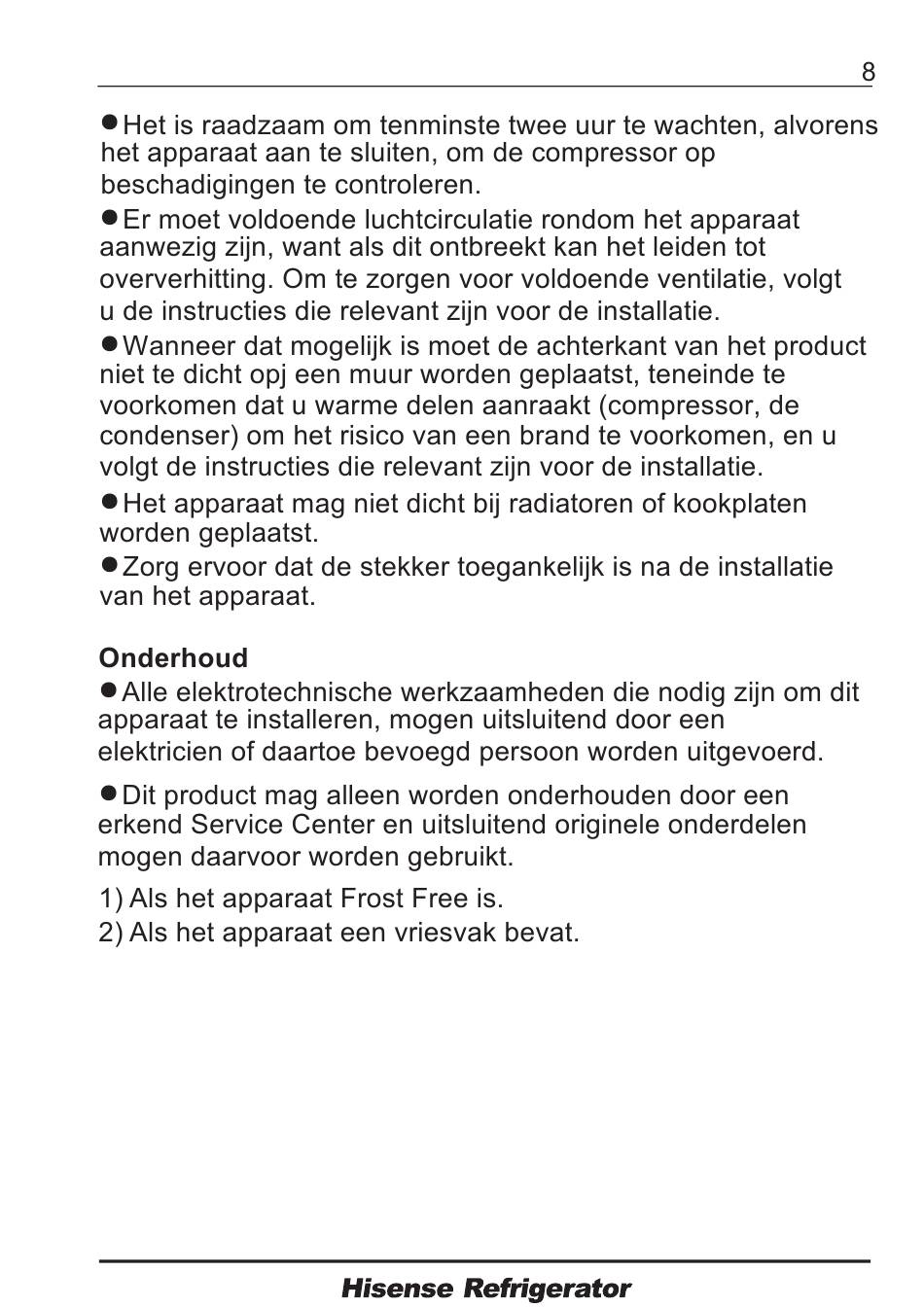 8

●Het is raadzaam om tenminste twee uur te wachten, alvorens het apparaat aan te sluiten, om de compressor op beschadigingen te controleren.

●Er moet voldoende luchtcirculatie rondom het apparaat aanwezig zijn, want als dit ontbreekt kan het leiden tot oververhitting. Om te zorgen voor voldoende ventilatie, volgt u de instructies die relevant zijn voor de installatie.

●Wanneer dat mogelijk is moet de achterkant van het product niet te dicht opj een muur worden geplaatst, teneinde te voorkomen dat u warme delen aanraakt (compressor, de condenser) om het risico van een brand te voorkomen, en u volgt de instructies die relevant zijn voor de installatie.

●Het apparaat mag niet dicht bij radiatoren of kookplaten worden geplaatst.

●Zorg ervoor dat de stekker toegankelijk is na de installatie van het apparaat.

Onderhoud

●Alle elektrotechnische werkzaamheden die nodig zijn om dit apparaat te installeren, mogen uitsluitend door een elektricien of daartoe bevoegd persoon worden uitgevoerd.

●Dit product mag alleen worden onderhouden door een erkend Service Center en uitsluitend originele onderdelen mogen daarvoor worden gebruikt.

1) Als het apparaat Frost Free is.
2) Als het apparaat een vriesvak bevat.

Hisense Refrigerator